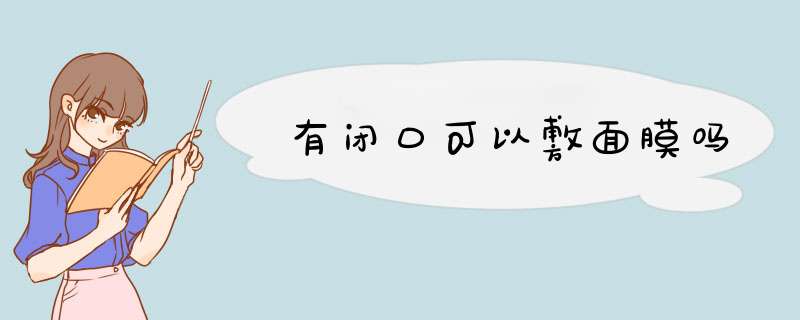 有闭口可以敷面膜吗